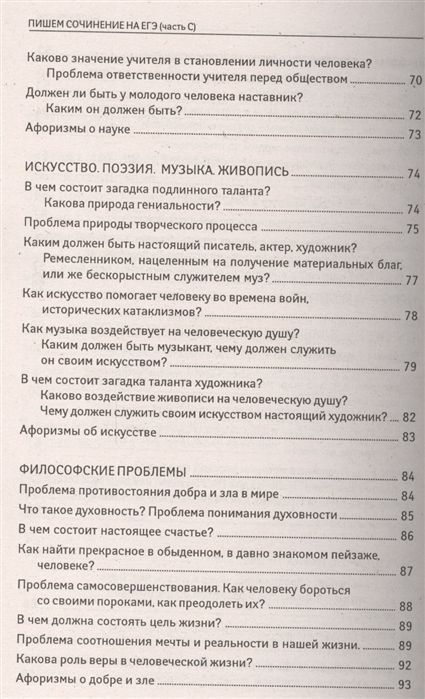 ПИШЕМ СОЧИНЕНИЕ НА ЕГЭ (часть С)

Каково значение учителя в становлении личности человека? Проблема ответственности учителя перед обществом 70

Должен ли быть у молодого человека наставник? Каким он должен быть? 72

Афоризмы о науке 73

ИСКУССТВО. ПОЭЗИЯ. МУЗЫКА. ЖИВОПИСЬ 74

В чем состоит загадка подлинного таланта? Какова природа гениальности? 74

Проблема природы творческого процесса 75

Каким должен быть настоящий писатель, актер, художник? Ремесленником, нацеленным на получение материальных благ, или же бескорыстным служителем муз? 77

Как искусство помогает человеку во времена войн, исторических катаклизмов? 78

Как музыка воздействует на человеческую душу? Каким должен быть музыкант, чему должен служить он своим искусством? 79

В чем состоит загадка таланта художника? Каково воздействие живописи на человеческую душу? Чему должен служить своим искусством настоящий художник? 82

Афоризмы об искусстве 83

ФИЛОСОФСКИЕ ПРОБЛЕМЫ 84

Проблема противостояния добра и зла в мире 84

Что такое духовность? Проблема понимания духовности 85

В чем состоит настоящее счастье? 86

Как найти прекрасное в обыденном, в давно знакомом пейзаже, человеке? 87

Проблема самосовершенствования. Как человеку бороться со своими пороками, как преодолеть их? 88

В чем должна состоять цель жизни? 89

Проблема соотношения мечты и реальности в нашей жизни. 89

Какова роль веры в человеческой жизни? 92

Афоризмы о добре и зле 93